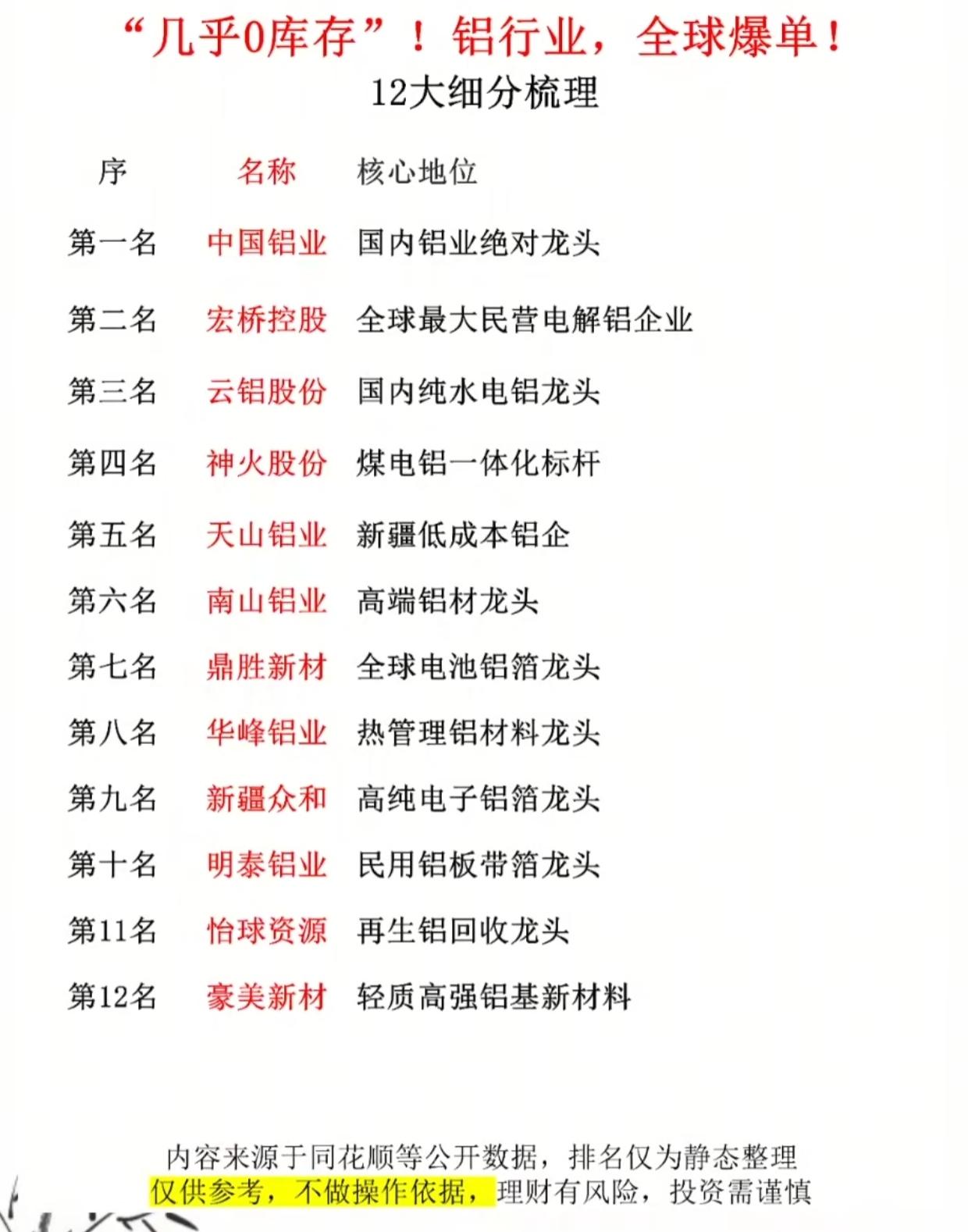 “几乎0库存”！铝行业，全球爆单！
12大细分梳理

| 序 | 名称 | 核心地位 |
|---|---|---|
| 第一名 | 中国铝业 | 国内铝业绝对龙头 |
| 第二名 | 宏桥控股 | 全球最大民营电解铝企业 |
| 第三名 | 云铝股份 | 国内纯水电铝龙头 |
| 第四名 | 神火股份 | 煤电铝一体化标杆 |
| 第五名 | 天山铝业 | 新疆低成本铝企 |
| 第六名 | 南山铝业 | 高端铝材龙头 |
| 第七名 | 鼎胜新材 | 全球电池铝箔龙头 |
| 第八名 | 华峰铝业 | 热管理铝材料龙头 |
| 第九名 | 新疆众和 | 高纯电子铝箔龙头 |
| 第十名 | 明泰铝业 | 民用铝板带箔龙头 |
| 第11名 | 怡球资源 | 再生铝回收龙头 |
| 第12名 | 豪美新材 | 轻质高强铝基新材料 |

内容来源于同花顺等公开数据，排名仅为静态整理
仅供参考，不做操作依据，理财有风险，投资需谨慎